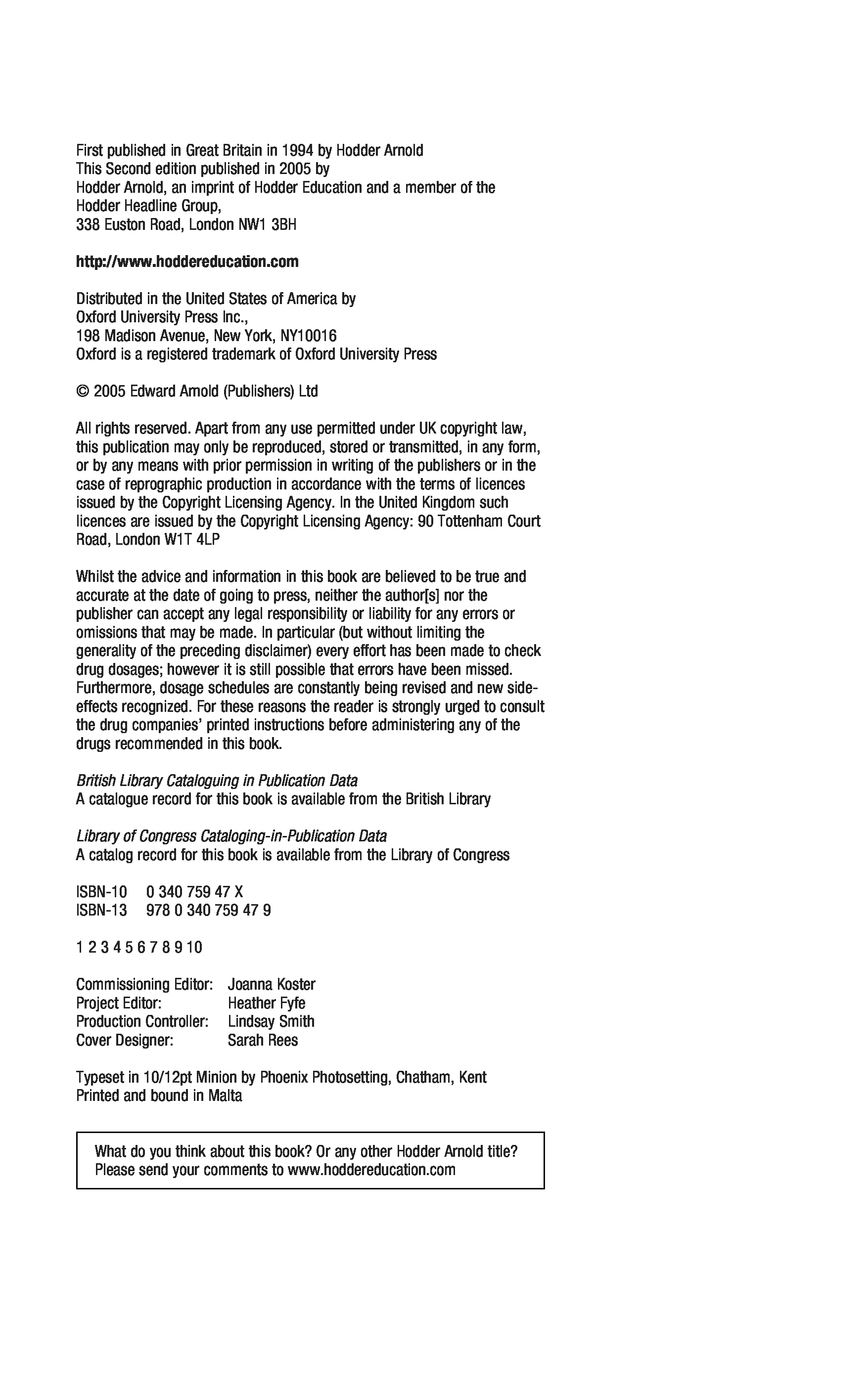 First published in Great Britain in 1994 by Hodder Arnold
This Second edition published in 2005 by
Hodder Arnold, an imprint of Hodder Education and a member of the Hodder Headline Group,
338 Euston Road, London NW1 3BH

http://www.hoddereducation.com

Distributed in the United States of America by
Oxford University Press Inc.,
198 Madison Avenue, New York, NY10016
Oxford is a registered trademark of Oxford University Press

© 2005 Edward Arnold (Publishers) Ltd

All rights reserved. Apart from any use permitted under UK copyright law, this publication may only be reproduced, stored or transmitted, in any form, or by any means with prior permission in writing of the publishers or in the case of reprographic production in accordance with the terms of licences issued by the Copyright Licensing Agency. In the United Kingdom such licences are issued by the Copyright Licensing Agency: 90 Tottenham Court Road, London W1T 4LP

Whilst the advice and information in this book are believed to be true and accurate at the date of going to press, neither the author[s] nor the publisher can accept any legal responsibility or liability for any errors or omissions that may be made. In particular (but without limiting the generality of the preceding disclaimer) every effort has been made to check drug dosages; however it is still possible that errors have been missed. Furthermore, dosage schedules are constantly being revised and new side-effects recognized. For these reasons the reader is strongly urged to consult the drug companies' printed instructions before administering any of the drugs recommended in this book.

British Library Cataloguing in Publication Data
A catalogue record for this book is available from the British Library

Library of Congress Cataloging-in-Publication Data
A catalog record for this book is available from the Library of Congress

ISBN-10 0 340 759 47 X
ISBN-13 978 0 340 759 47 9

1 2 3 4 5 6 7 8 9 10

Commissioning Editor: Joanna Koster
Project Editor: Heather Fyfe
Production Controller: Lindsay Smith
Cover Designer: Sarah Rees

Typeset in 10/12pt Minion by Phoenix Photosetting, Chatham, Kent
Printed and bound in Malta

What do you think about this book? Or any other Hodder Arnold title?
Please send your comments to www.hoddereducation.com